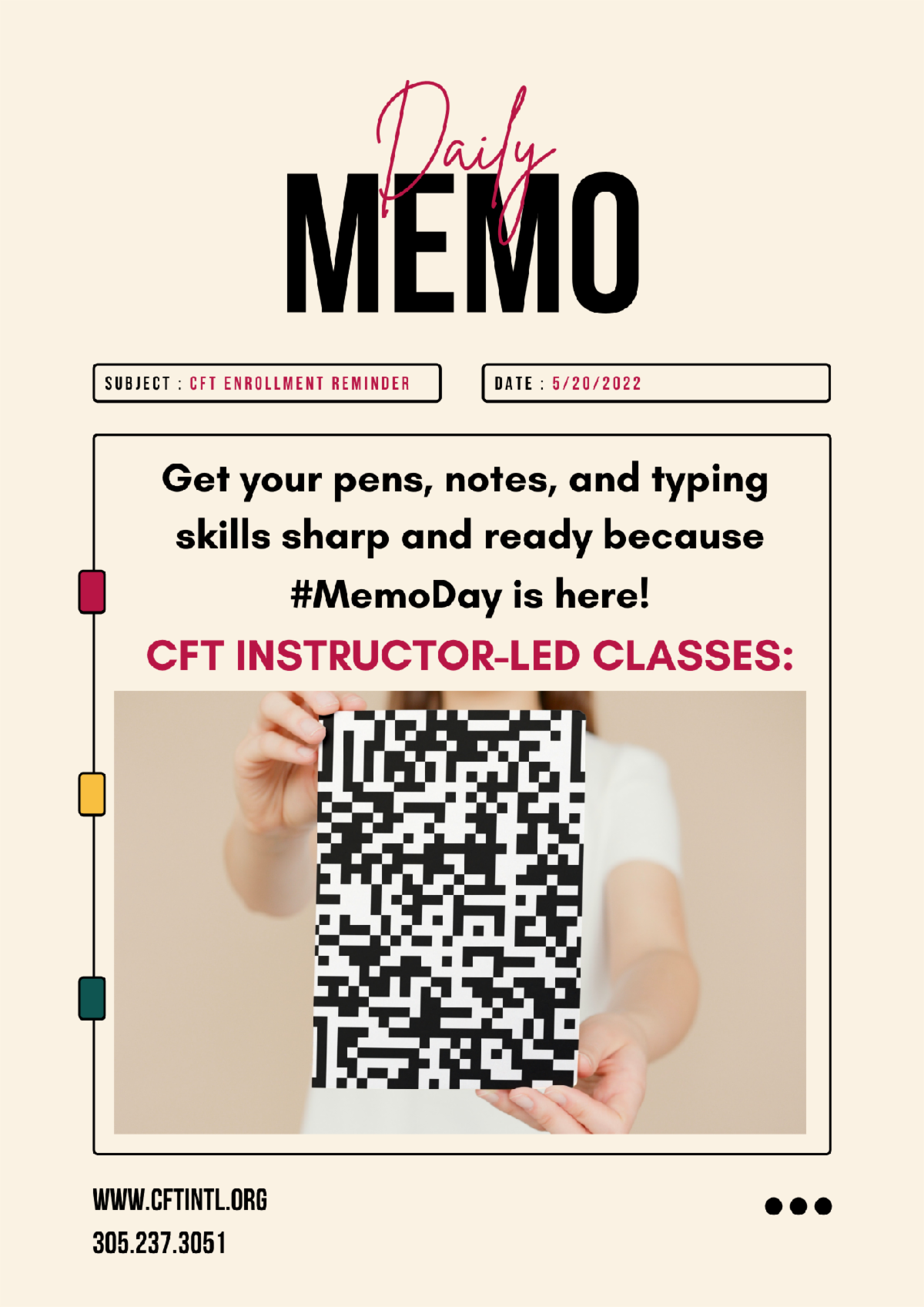 Daily
MEMO

SUBJECT : CFT ENROLLMENT REMINDER

DATE : 5/20/2022

Get your pens, notes, and typing skills sharp and ready because #MemoDay is here!

CFT INSTRUCTOR-LED CLASSES:

WWW.CFTINTL.ORG
305.237.3051